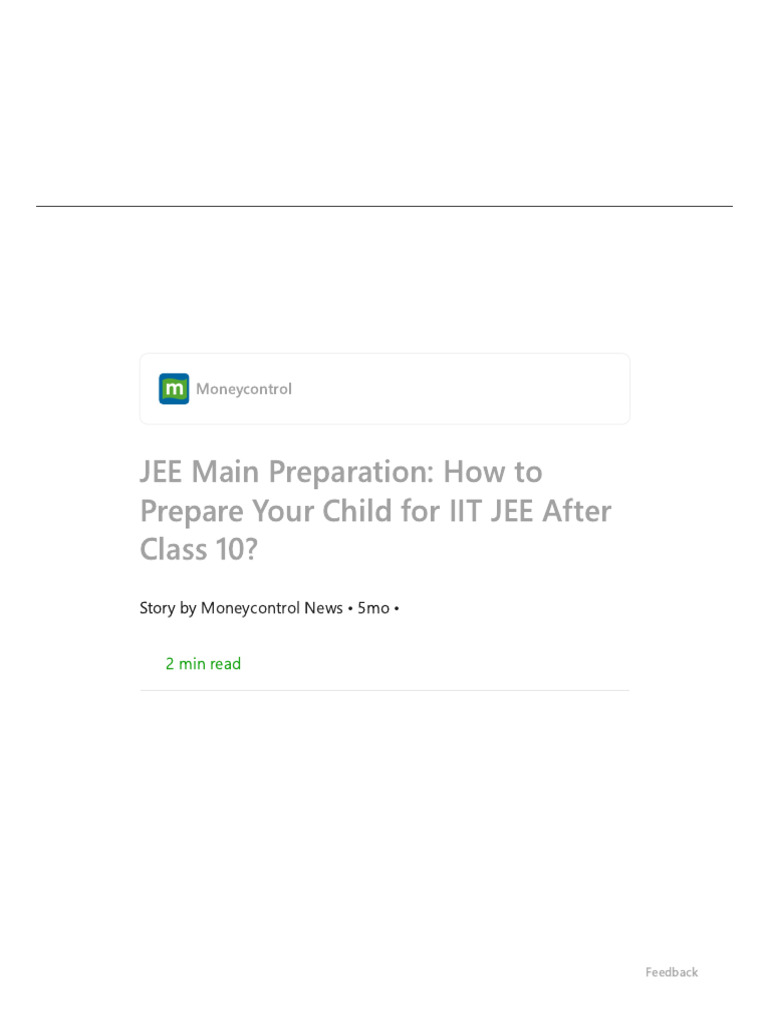 m Moneycontrol

JEE Main Preparation: How to Prepare Your Child for IIT JEE After Class 10?

Story by Moneycontrol News • 5mo •

2 min read

Feedback